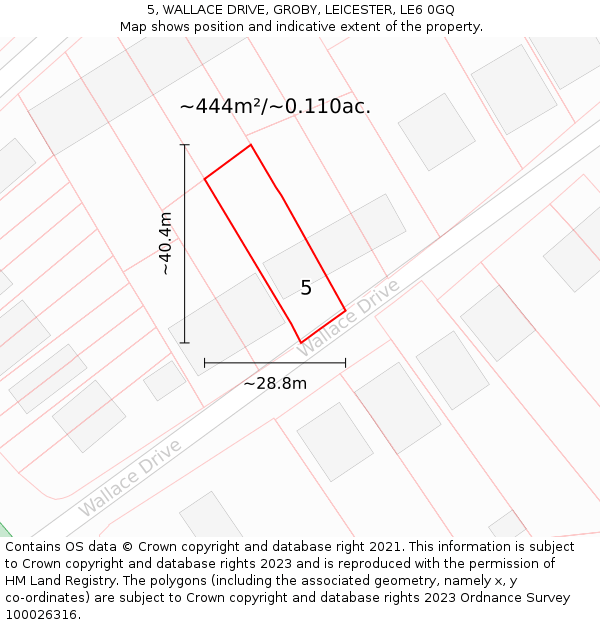 5, WALLACE DRIVE, GROBY, LEICESTER, LE6 0GQ
Map shows position and indicative extent of the property.

~444m²/~0.110ac.

~40.4m

5

Wallace Drive

~28.8m

Wallace Drive

Contains OS data © Crown copyright and database right 2021. This information is subject to Crown copyright and database rights 2023 and is reproduced with the permission of HM Land Registry. The polygons (including the associated geometry, namely x, y co-ordinates) are subject to Crown copyright and database rights 2023 Ordnance Survey 100026316.